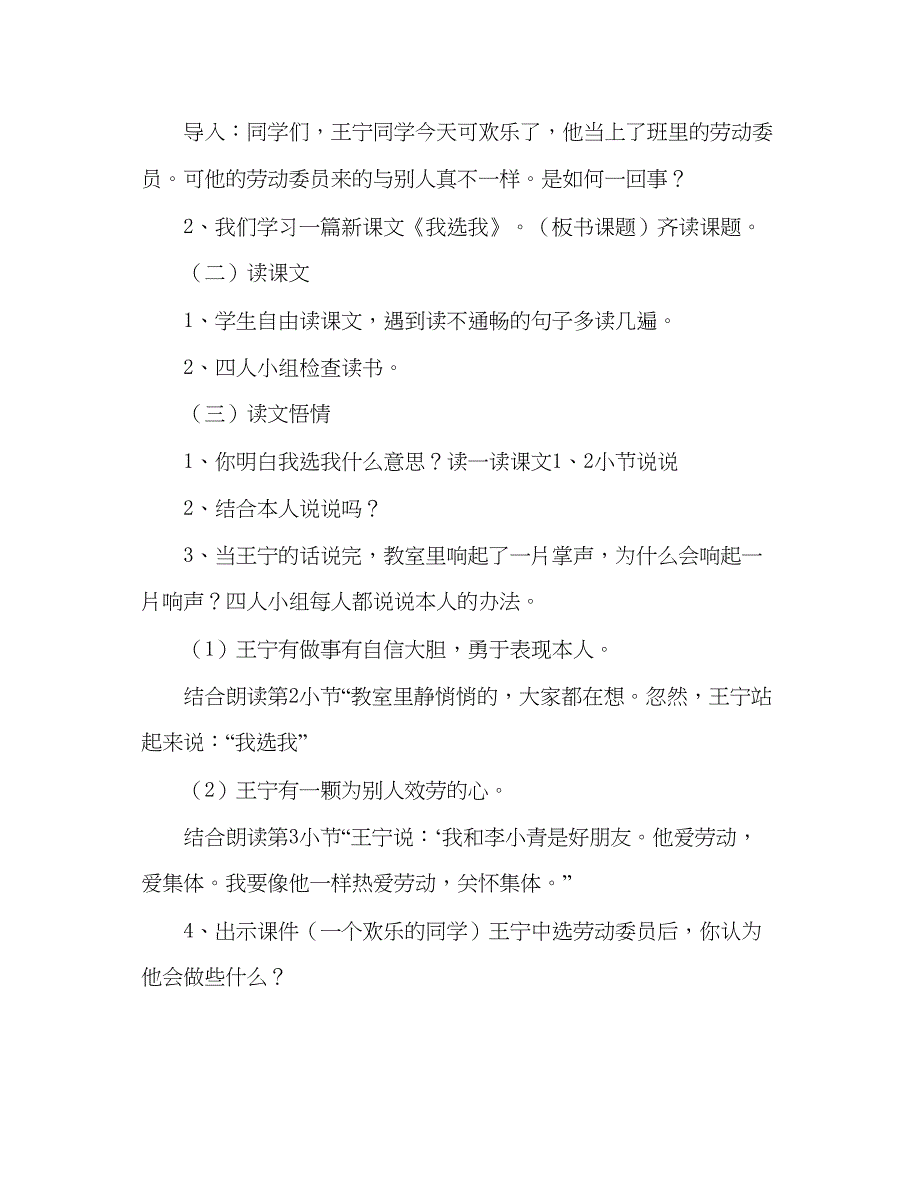 导入：同学们，王宁同学今天可欢乐了，他当上了班里的劳动委员。可他的劳动委员来的与别人真不一样。是如何一回事？

2、我们学习一篇新课文《我选我》。（板书课题）齐读课题。

（二）读课文

1、学生自由读课文，遇到读不通畅的句子多读几遍。

2、四人小组检查读书。

（三）读文悟情

1、你明白我选我什么意思？读一读课文1、2小节说说

2、结合本人说说吗？

3、当王宁的话说完，教室里响起了一片掌声，为什么会响起一片响声？四人小组每人都说说本人的办法。

（1）王宁有做事有自信大胆，勇于表现本人。

结合朗读第2小节“教室里静悄悄的，大家都在想。忽然，王宁站起来说：“我选我”

（2）王宁有一颗为别人效劳的心。

结合朗读第3小节“王宁说：‘我和李小青是好朋友。他爱劳动，爱集体。我要像他一样热爱劳动，关怀集体。”

4、出示课件（一个欢乐的同学）王宁中选劳动委员后，你认为他会做些什么？